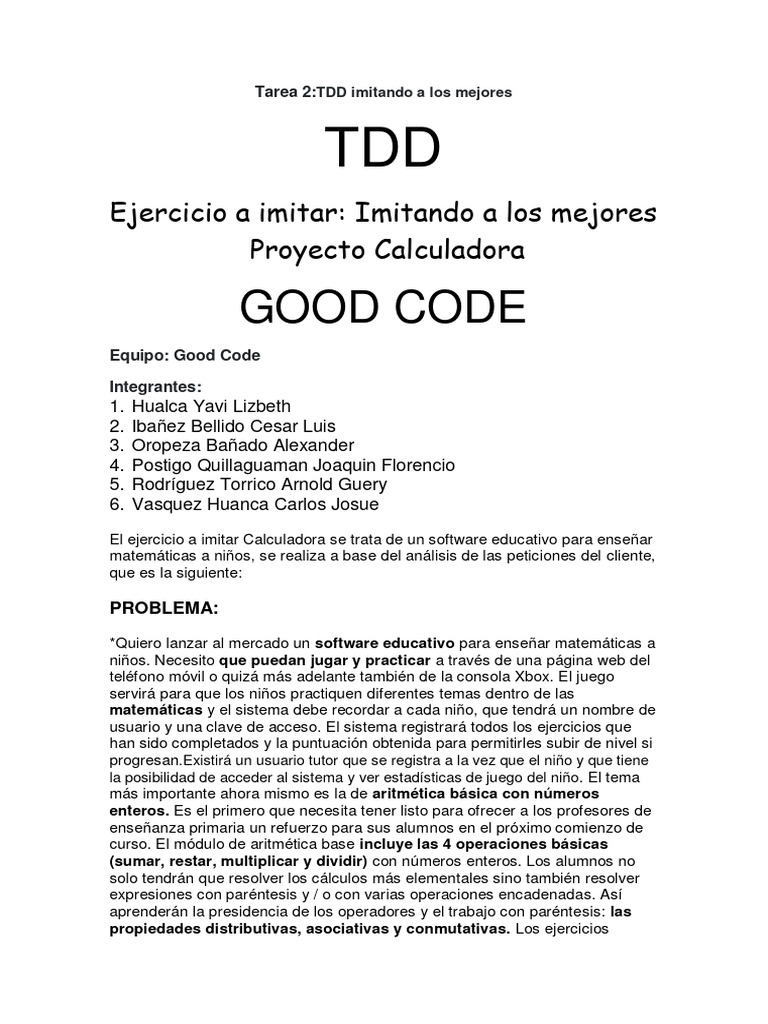 Tarea 2:TDD imitando a los mejores

TDD

Ejercicio a imitar: Imitando a los mejores
Proyecto Calculadora

GOOD CODE

Equipo: Good Code

Integrantes:
1. Hualca Yavi Lizbeth
2. Ibañez Bellido Cesar Luis
3. Oropeza Bañado Alexander
4. Postigo Quillaguaman Joaquin Florencio
5. Rodríguez Torrico Arnold Guery
6. Vasquez Huanca Carlos Josue

El ejercicio a imitar Calculadora se trata de un software educativo para enseñar matemáticas a niños, se realiza a base del análisis de las peticiones del cliente, que es la siguiente:

PROBLEMA:

*Quiero lanzar al mercado un software educativo para enseñar matemáticas a niños. Necesito que puedan jugar y practicar a través de una página web del teléfono móvil o quizá más adelante también de la consola Xbox. El juego servirá para que los niños practiquen diferentes temas dentro de las matemáticas y el sistema debe recordar a cada niño, que tendrá un nombre de usuario y una clave de acceso. El sistema registrará todos los ejercicios que han sido completados y la puntuación obtenida para permitirles subir de nivel si progresan.Existirá un usuario tutor que se registra a la vez que el niño y que tiene la posibilidad de acceder al sistema y ver estadísticas de juego del niño. El tema más importante ahora mismo es la de aritmética básica con números enteros. Es el primero que necesita tener listo para ofrecer a los profesores de enseñanza primaria un refuerzo para sus alumnos en el próximo comienzo de curso. El módulo de aritmética base incluye las 4 operaciones básicas (sumar, restar, multiplicar y dividir) con números enteros. Los alumnos no solo tendrán que resolver los cálculos más elementales sino también resolver expresiones con paréntesis y / o con varias operaciones encadenadas. Así aprenderán la presidencia de los operadores y el trabajo con paréntesis: las propiedades distributivas, asociativas y conmutativas. Los ejercicios